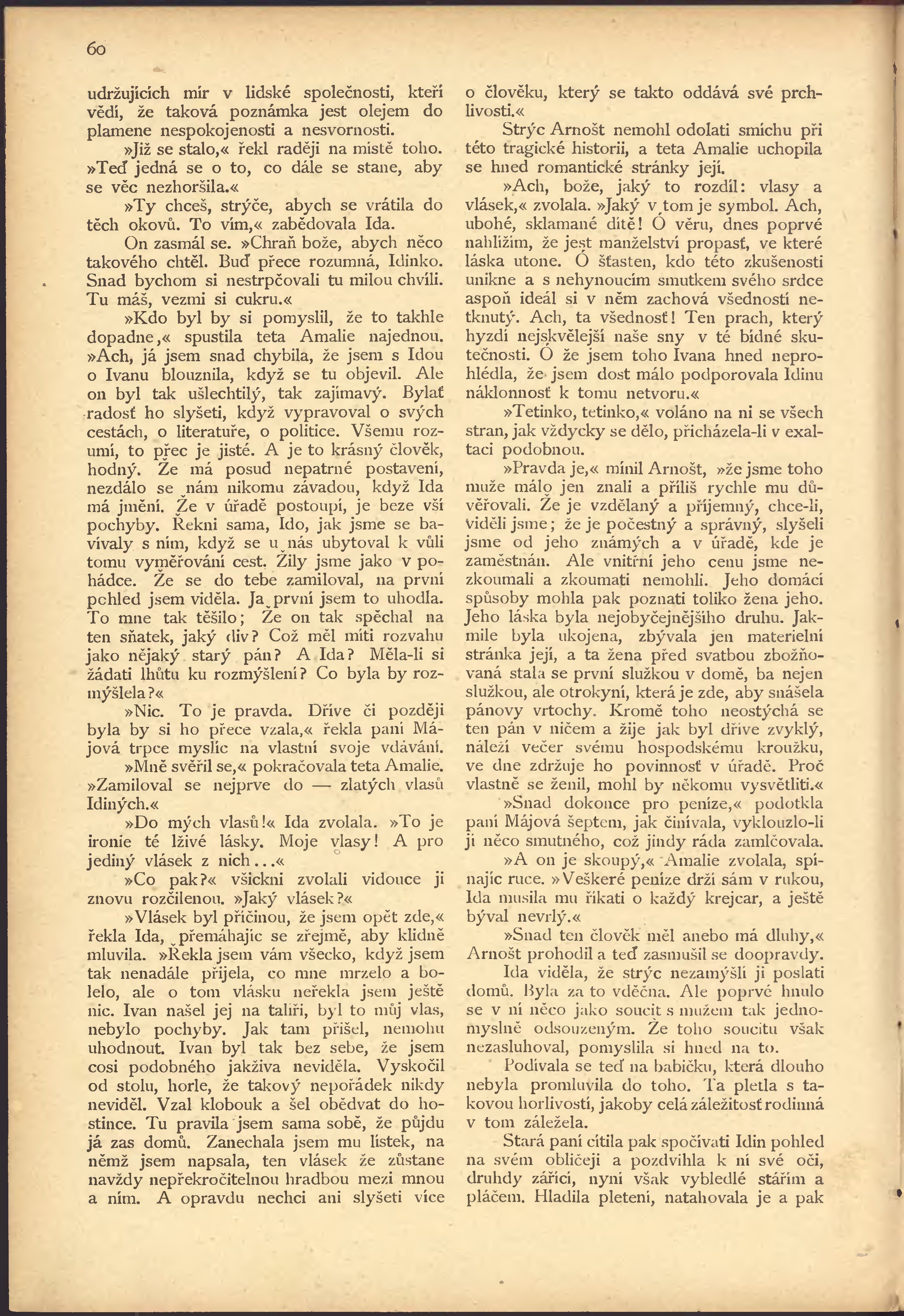 60

udržujících mír v lidské společnosti, kteří vědí, že taková poznámka jest olejem do plamene nespokojenosti a nesvornosti.

»Již se stalo,« řekl raději na místě toho. »Teď jedná se o to, co dále se stane, aby se věc nezhoršila.«

»Ty chceš, strýče, abych se vrátila do těch okovů. To vím,« zabědovala Ida.

On zasmál se. »Chraň bože, abych něco takového chtěl. Buď přece rozumná, Idinko. Snad bychom si nestrpčovali tu milou chvíli. Tu máš, vezmi si cukru.«

»Kdo byl by si pomyslil, že to takhle dopadne,« spustila teta Amalie najednou. »Ach, já jsem snad chybila, že jsem s Idou o Ivanu blouznila, když se tu objevil. Ale on byl tak ušlechtilý, tak zajímavý. Bylať radosť ho slyšeti, když vypravoval o svých cestách, o literatuře, o politice. Všemu rozumí, to přec je jisté. A je to krásný člověk, hodný. Že má posud nepatrné postavení, nezdálo se nám nikomu závadou, když Ida má jmění. Že v úřadě postoupí, je beze vší pochyby. Řekni sama, Ido, jak jsme se bavívaly s ním, když se u nás ubytoval k vůli tomu vyměřování cest. Žily jsme jako v pohádce. Že se do tebe zamiloval, na první pohled jsem viděla. Ja první jsem to uhodla. To mne tak těšilo; Že on tak spěchal na ten sňatek, jaký div? Což měl míti rozvahu jako nějaký starý pán? A Ida? Měla-li si žádati lhůtu ku rozmýšlení? Co byla by rozmýšlela?«

»Nic. To je pravda. Dříve či později byla by si ho přece vzala,« řekla paní Májová trpce myslíc na vlastní svoje vdávání.

»Mně svěřil se,« pokračovala teta Amalie. »Zamiloval se nejprve do — zlatých vlasů Idiných.«

»Do mých vlasů!« Ida zvolala. »To je ironie té lživé lásky. Moje vlasy! A pro jediný vlásek z nich...«

»Co pak?« všickni zvolali vidouce ji znovu rozčilenou. »Jaký vlásek?«

»Vlásek byl příčinou, že jsem opět zde,« řekla Ida, přemáhajíc se zřejmě, aby klidně mluvila. »Řekla jsem vám všecko, když jsem tak nenadále přijela, co mne mrzelo a bolelo, ale o tom vlásku neřekla jsem ještě nic. Ivan našel jej na talíři, byl to můj vlas, nebylo pochyby. Jak tam přišel, nemohu uhodnout. Ivan byl tak bez sebe, že jsem cosi podobného jakživa neviděla. Vyskočil od stolu, horle, že takový nepořádek nikdy neviděl. Vzal klobouk a šel obědvat do hostince. Tu pravila jsem sama sobě, že půjdu já zas domů. Zanechala jsem mu lístek, na němž jsem napsala, ten vlásek že zůstane navždy nepřekročitelnou hradbou mezi mnou a ním. A opravdu nechci ani slyšeti více o člověku, který se takto oddává své prchlivosti.«

Strýc Arnošt nemohl odolati smíchu při této tragické historii, a teta Amalie uchopila se hned romantické stránky její.

»Ach, bože, jaký to rozdíl: vlasy a vlásek,« zvolala. »Jaký v tom je symbol. Ach, ubohé, sklamané dítě! Ó věru, dnes poprvé nahlížím, že jest manželství propasť, ve které láska utone. Ó šťasten, kdo této zkušenosti unikne a s nehynoucím smutkem svého srdce aspoň ideál si v něm zachová všedností netknutý. Ach, ta všednosť! Ten prach, který hyzdí nejskvělejší naše sny v té bídné skutečnosti. Ó že jsem toho Ivana hned neprohlédla, že jsem dost málo podporovala Idinu náklonnosť k tomu netvoru.«

»Tetinko, tetinko,« voláno na ni se všech stran, jak vždycky se dělo, přicházela-li v exaltaci podobnou.

»Pravda je,« mínil Arnošt, »že jsme toho muže málo jen znali a příliš rychle mu důvěřovali. Že je vzdělaný a příjemný, chce-li, viděli jsme; že je počestný a správný, slyšeli jsme od jeho známých a v úřadě, kde je zaměstnán. Ale vnitřní jeho cenu jsme nezkoumali a zkoumati nemohli. Jeho domácí spůsoby mohla pak poznati toliko žena jeho. Jeho láska byla nejobyčejnějšího druhu. Jakmile byla ukojena, zbývala jen materielní stránka její, a ta žena před svatbou zbožňovaná stala se první služkou v domě, ba nejen služkou, ale otrokyní, která je zde, aby snášela pánovy vrtochy. Kromě toho neostýchá se ten pán v ničem a žije jak byl dříve zvyklý, náleží večer svému hospodskému kroužku, ve dne zdržuje ho povinnosť v úřadě. Proč vlastně se ženil, mohl by někomu vysvětliti.«

»Snad dokonce pro peníze,« podotkla paní Májová šeptem, jak činívala, vyklouzlo-li jí něco smutného, což jindy ráda zamlčovala.

»A on je skoupý,« Amalie zvolala, spínajíc ruce. »Veškeré peníze drží sám v rukou, Ida musila mu říkati o každý krejcar, a ještě býval nevrlý.«

»Snad ten člověk měl anebo má dluhy,« Arnošt prohodil a teď zasmušil se doopravdy.

Ida viděla, že strýc nezamýšlí ji poslati domů. Byla za to vděčna. Ale poprvé hnulo se v ní něco jako soucit s mužem tak jednomyslně odsouzeným. Že toho soucitu však nezasluhoval, pomyslila si hned na to.

Podívala se teď na babičku, která dlouho nebyla promluvila do toho. Ta pletla s takovou horlivostí, jakoby celá záležitosť rodinná v tom záležela.

Stará paní cítila pak spočívati Idin pohled na svém obličeji a pozdvihla k ní své oči, druhdy zářící, nyní však vybledlé stářím a pláčem. Hladila pletení, natahovala je a pak